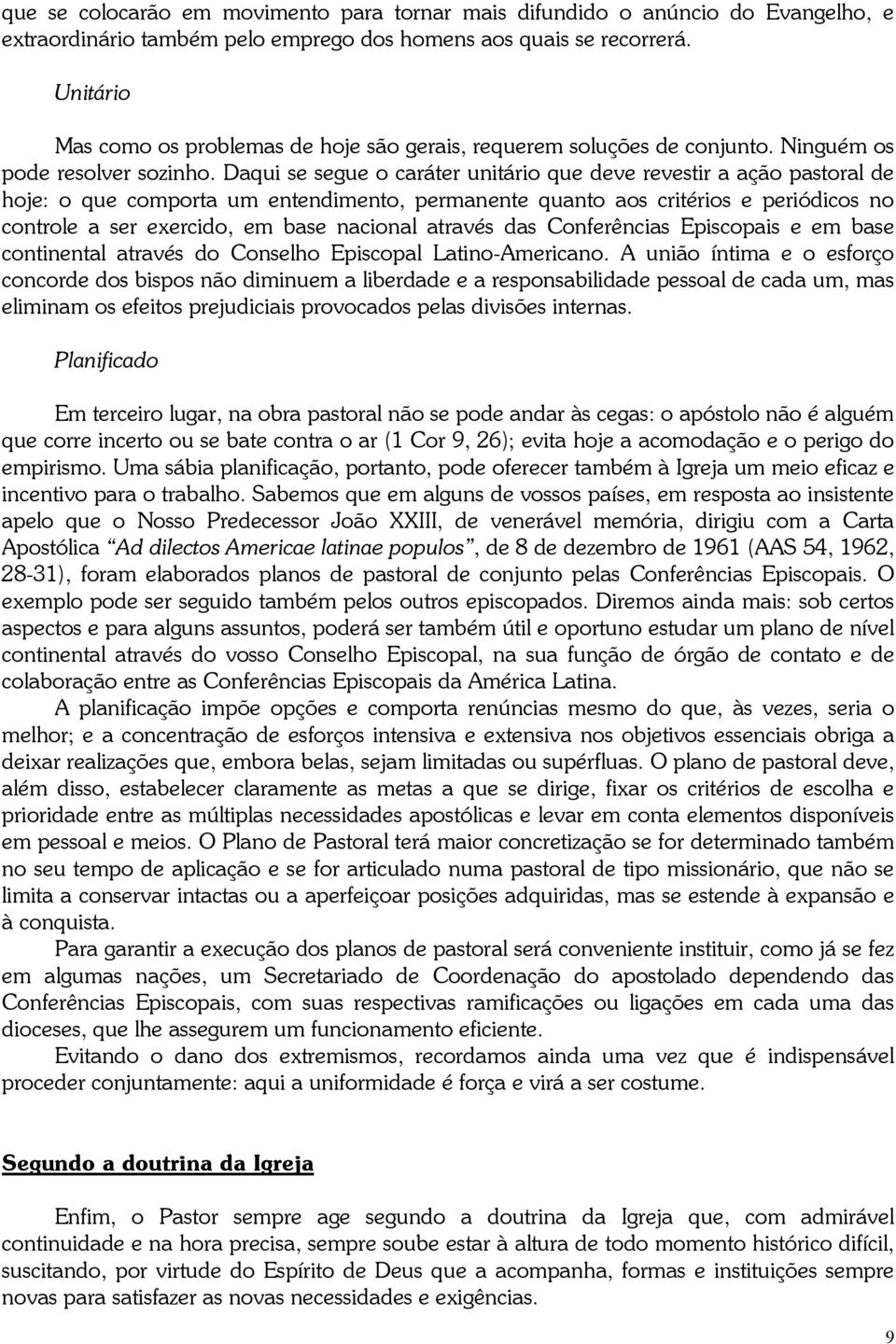 que se colocarão em movimento para tornar mais difundido o anúncio do Evangelho, e extraordinário também pelo emprego dos homens aos quais se recorrerá.

Unitário

Mas como os problemas de hoje são gerais, requerem soluções de conjunto. Ninguém os pode resolver sozinho. Daqui se segue o caráter unitário que deve revestir a ação pastoral de hoje: o que comporta um entendimento, permanente quanto aos critérios e periódicos no controle a ser exercido, em base nacional através das Conferências Episcopais e em base continental através do Conselho Episcopal Latino-Americano. A união íntima e o esforço concorde dos bispos não diminuem a liberdade e a responsabilidade pessoal de cada um, mas eliminam os efeitos prejudiciais provocados pelas divisões internas.

Planificado

Em terceiro lugar, na obra pastoral não se pode andar às cegas: o apóstolo não é alguém que corre incerto ou se bate contra o ar (1 Cor 9, 26); evita hoje a acomodação e o perigo do empirismo. Uma sábia planificação, portanto, pode oferecer também à Igreja um meio eficaz e incentivo para o trabalho. Sabemos que em alguns de vossos países, em resposta ao insistente apelo que o Nosso Predecessor João XXIII, de venerável memória, dirigiu com a Carta Apostólica "Ad dilectos Americae latinae populos", de 8 de dezembro de 1961 (AAS 54, 1962, 28-31), foram elaborados planos de pastoral de conjunto pelas Conferências Episcopais. O exemplo pode ser seguido também pelos outros episcopados. Diremos ainda mais: sob certos aspectos e para alguns assuntos, poderá ser também útil e oportuno estudar um plano de nível continental através do vosso Conselho Episcopal, na sua função de órgão de contato e de colaboração entre as Conferências Episcopais da América Latina.

A planificação impõe opções e comporta renúncias mesmo do que, às vezes, seria o melhor; e a concentração de esforços intensiva e extensiva nos objetivos essenciais obriga a deixar realizações que, embora belas, sejam limitadas ou supérfluas. O plano de pastoral deve, além disso, estabelecer claramente as metas a que se dirige, fixar os critérios de escolha e prioridade entre as múltiplas necessidades apostólicas e levar em conta elementos disponíveis em pessoal e meios. O Plano de Pastoral terá maior concretização se for determinado também no seu tempo de aplicação e se for articulado numa pastoral de tipo missionário, que não se limita a conservar intactas ou a aperfeiçoar posições adquiridas, mas se estende à expansão e à conquista.

Para garantir a execução dos planos de pastoral será conveniente instituir, como já se fez em algumas nações, um Secretariado de Coordenação do apostolado dependendo das Conferências Episcopais, com suas respectivas ramificações ou ligações em cada uma das dioceses, que lhe assegurem um funcionamento eficiente.

Evitando o dano dos extremismos, recordamos ainda uma vez que é indispensável proceder conjuntamente: aqui a uniformidade é força e virá a ser costume.

Segundo a doutrina da Igreja

Enfim, o Pastor sempre age segundo a doutrina da Igreja que, com admirável continuidade e na hora precisa, sempre soube estar à altura de todo momento histórico difícil, suscitando, por virtude do Espírito de Deus que a acompanha, formas e instituições sempre novas para satisfazer as novas necessidades e exigências.

9